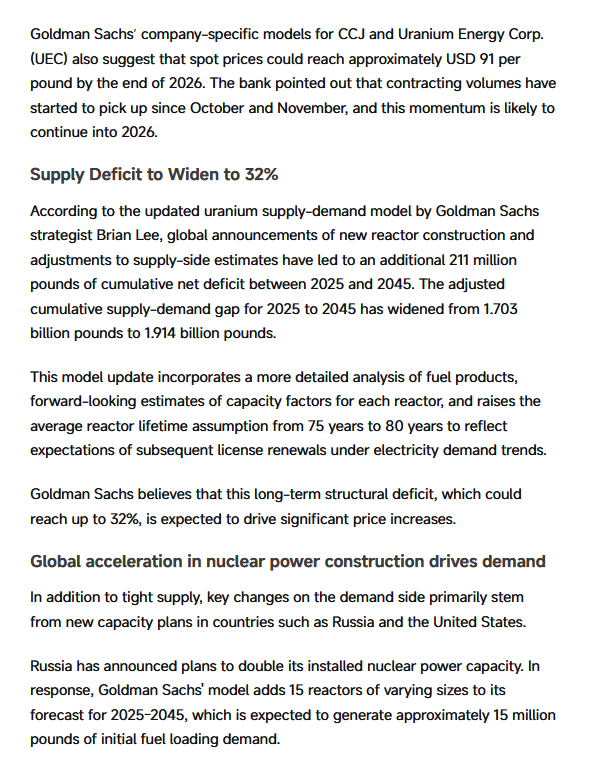 Goldman Sachs' company-specific models for CCJ and Uranium Energy Corp. (UEC) also suggest that spot prices could reach approximately USD 91 per pound by the end of 2026. The bank pointed out that contracting volumes have started to pick up since October and November, and this momentum is likely to continue into 2026.

Supply Deficit to Widen to 32%

According to the updated uranium supply-demand model by Goldman Sachs strategist Brian Lee, global announcements of new reactor construction and adjustments to supply-side estimates have led to an additional 211 million pounds of cumulative net deficit between 2025 and 2045. The adjusted cumulative supply-demand gap for 2025 to 2045 has widened from 1.703 billion pounds to 1.914 billion pounds.

This model update incorporates a more detailed analysis of fuel products, forward-looking estimates of capacity factors for each reactor, and raises the average reactor lifetime assumption from 75 years to 80 years to reflect expectations of subsequent license renewals under electricity demand trends.

Goldman Sachs believes that this long-term structural deficit, which could reach up to 32%, is expected to drive significant price increases.

Global acceleration in nuclear power construction drives demand

In addition to tight supply, key changes on the demand side primarily stem from new capacity plans in countries such as Russia and the United States.

Russia has announced plans to double its installed nuclear power capacity. In response, Goldman Sachs' model adds 15 reactors of varying sizes to its forecast for 2025-2045, which is expected to generate approximately 15 million pounds of initial fuel loading demand.